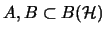 $A, B \subset B(\mathcal{H})$